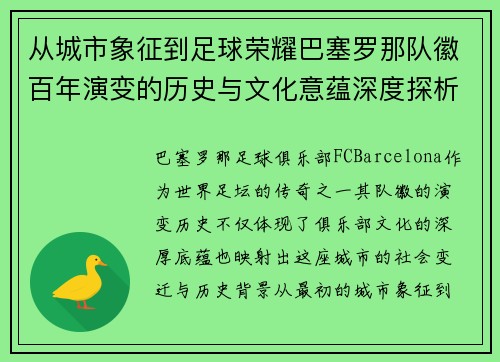 从城市象征到足球荣耀巴塞罗那队徽百年演变的历史与文化意蕴深度探析

巴塞罗那足球俱乐部FCBarcelona作为世界足坛的传奇之一其队徽的演变历史不仅体现了俱乐部文化的深厚底蕴也映射出这座城市的社会变迁与历史背景从最初的城市象征到